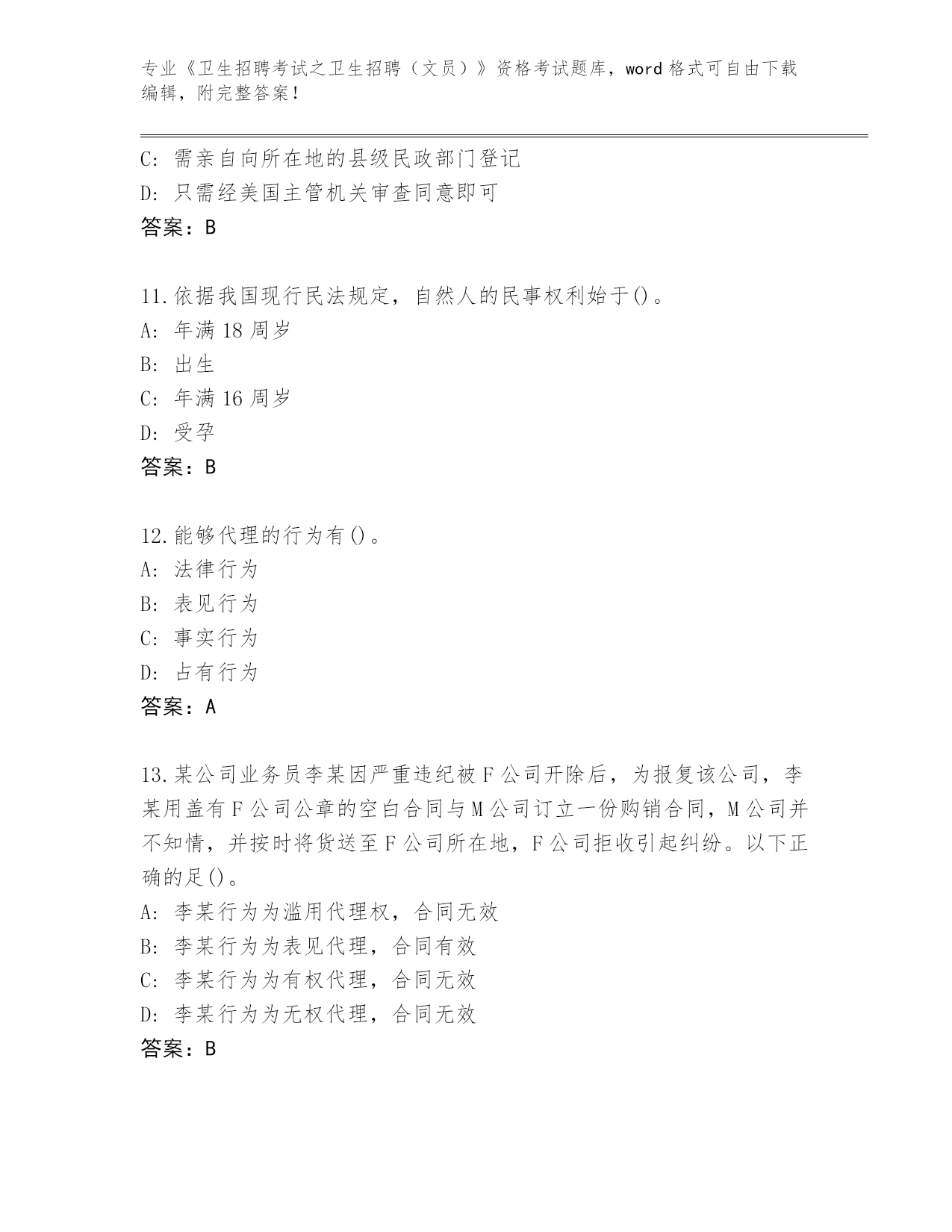 专业《卫生招聘考试之卫生招聘（文员）》资格考试题库，word 格式可自由下载编辑，附完整答案！

C: 需亲自向所在地的县级民政部门登记
D: 只需经美国主管机关审查同意即可
答案：B

11.依据我国现行民法规定，自然人的民事权利始于()。
A: 年满 18 周岁
B: 出生
C: 年满 16 周岁
D: 受孕
答案：B

12.能够代理的行为有()。
A: 法律行为
B: 表见行为
C: 事实行为
D: 占有行为
答案：A

13.某公司业务员李某因严重违纪被 F 公司开除后，为报复该公司，李某用盖有 F 公司公章的空白合同与 M 公司订立一份购销合同，M 公司并不知情，并按时将货送至 F 公司所在地，F 公司拒收引起纠纷。以下正确的足()。
A: 李某行为为滥用代理权，合同无效
B: 李某行为为表见代理，合同有效
C: 李某行为为有权代理，合同无效
D: 李某行为为无权代理，合同无效
答案：B